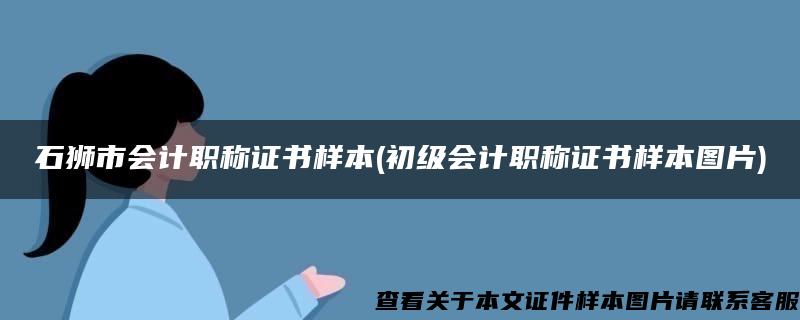 石狮市会计职称证书样本(初级会计职称证书样本图片)

查看关于本文证件样本图片请联系客服